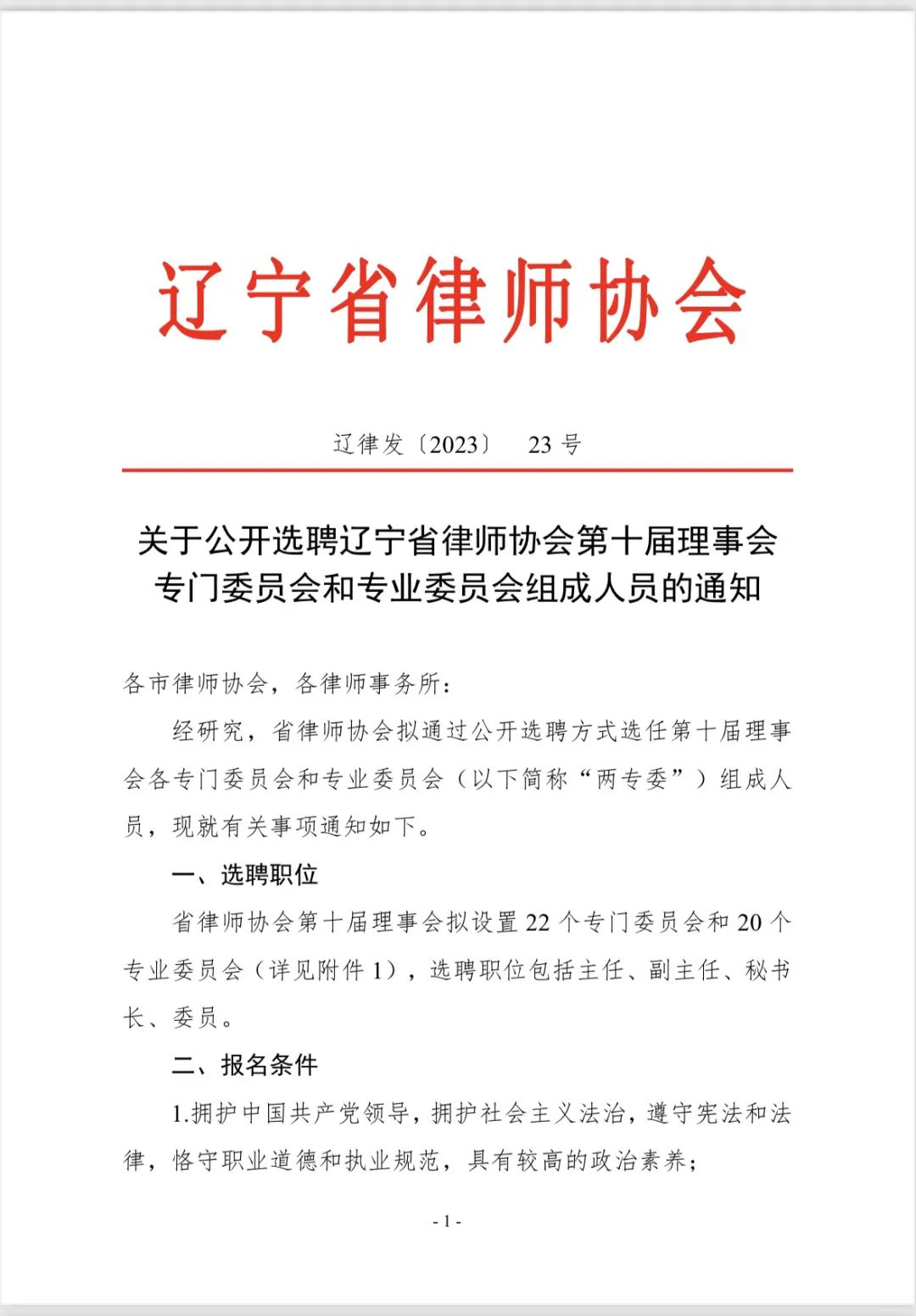 辽宁省律师协会

辽律发〔2023〕 23 号

关于公开选聘辽宁省律师协会第十届理事会专门委员会和专业委员会组成人员的通知

各市律师协会，各律师事务所：

经研究，省律师协会拟通过公开选聘方式选任第十届理事会各专门委员会和专业委员会（以下简称“两专委”）组成人员，现就有关事项通知如下。

一、选聘职位

省律师协会第十届理事会拟设置 22 个专门委员会和 20 个专业委员会（详见附件 1），选聘职位包括主任、副主任、秘书长、委员。

二、报名条件

1.拥护中国共产党领导，拥护社会主义法治，遵守宪法和法律，恪守职业道德和执业规范，具有较高的政治素养；

- 1 -